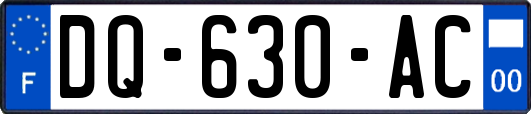 F

DQ-630-AC

00